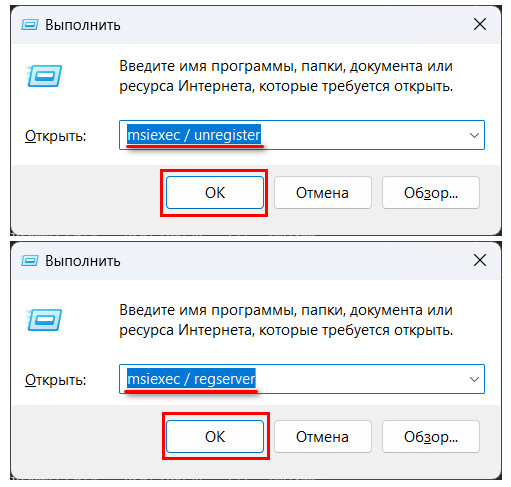 Выполнить

Введите имя программы, папки, документа или ресурса Интернета, которые требуется открыть.

Открыть: msiexec / unregister

OK Отмена Обзор...

Выполнить

Введите имя программы, папки, документа или ресурса Интернета, которые требуется открыть.

Открыть: msiexec / regserver

OK Отмена Обзор...